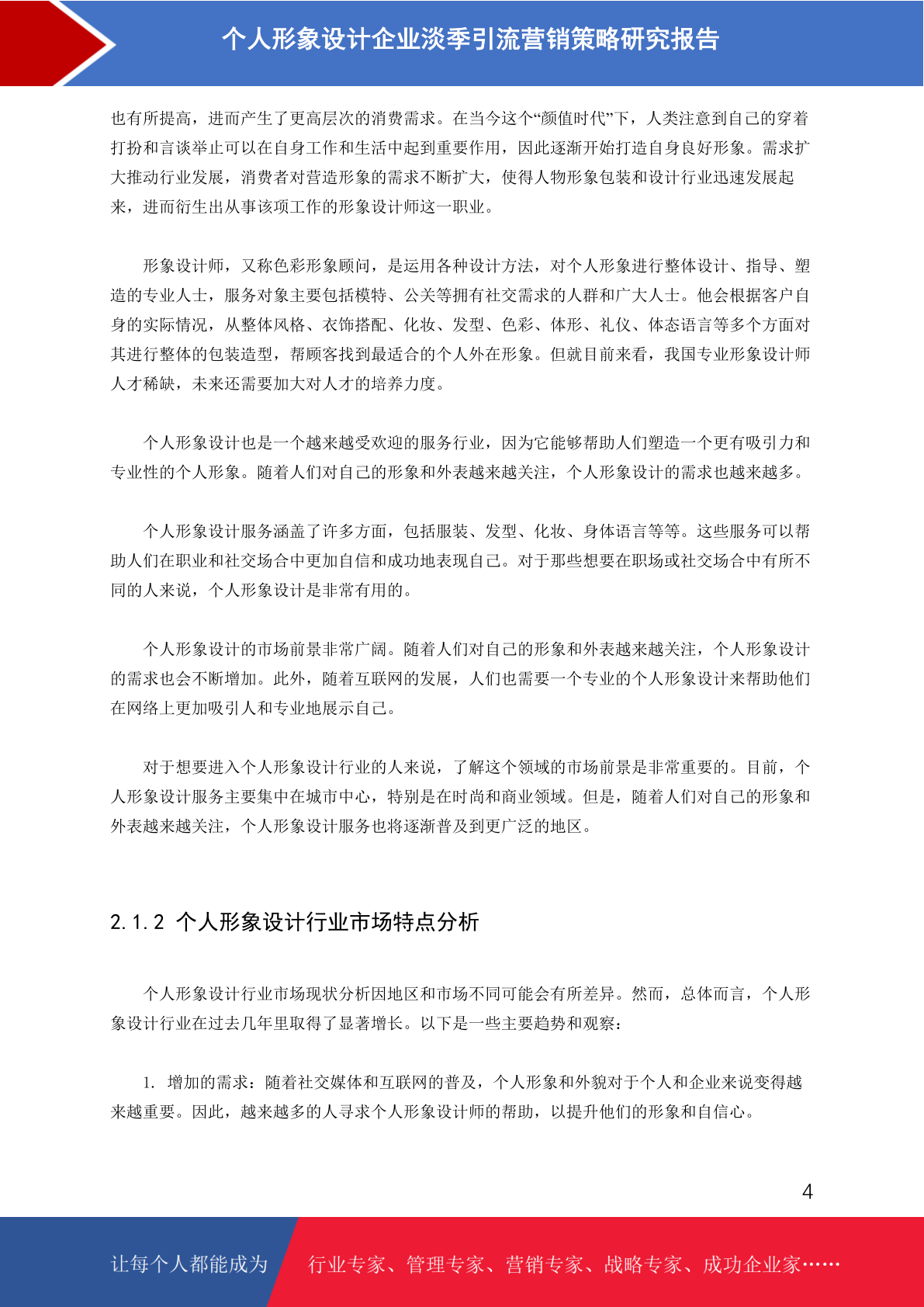 个人形象设计企业淡季引流营销策略研究报告

也有所提高，进而产生了更高层次的消费需求。在当今这个“颜值时代”下，人类注意到自己的穿着打扮和言谈举止可以在自身工作和生活中起到重要作用，因此逐渐开始打造自身良好形象。需求扩大推动行业发展，消费者对营造形象的需求不断扩大，使得人物形象包装和设计行业迅速发展起来，进而衍生出从事该项工作的形象设计师这一职业。

形象设计师，又称色彩形象顾问，是运用各种设计方法，对个人形象进行整体设计、指导、塑造的专业人士，服务对象主要包括模特、公关等拥有社交需求的人群和广大人士。他会根据客户自身的实际情况，从整体风格、衣饰搭配、化妆、发型、色彩、体形、礼仪、体态语言等多个方面对其进行整体的包装造型，帮顾客找到最适合的个人外在形象。但就目前来看，我国专业形象设计师人才稀缺，未来还需要加大对人才的培养力度。

个人形象设计也是一个越来越受欢迎的服务行业，因为它能够帮助人们塑造一个更有吸引力和专业性的个人形象。随着人们对自己的形象和外表越来越关注，个人形象设计的需求也越来越多。

个人形象设计服务涵盖了许多方面，包括服装、发型、化妆、身体语言等等。这些服务可以帮助人们在职业和社交场合中更加自信和成功地表现自己。对于那些想要在职场或社交场合中有所不同的人来说，个人形象设计是非常有用的。

个人形象设计的市场前景非常广阔。随着人们对自己的形象和外表越来越关注，个人形象设计的需求也会不断增加。此外，随着互联网的发展，人们也需要一个专业的个人形象设计来帮助他们在网络上更加吸引人和专业地展示自己。

对于想要进入个人形象设计行业的人来说，了解这个领域的市场前景是非常重要的。目前，个人形象设计服务主要集中在城市中心，特别是在时尚和商业领域。但是，随着人们对自己的形象和外表越来越关注，个人形象设计服务也将逐渐普及到更广泛的地区。

2.1.2 个人形象设计行业市场特点分析

个人形象设计行业市场现状分析因地区和市场不同可能会有所差异。然而，总体而言，个人形象设计行业在过去几年里取得了显著增长。以下是一些主要趋势和观察：

1. 增加的需求：随着社交媒体和互联网的普及，个人形象和外貌对于个人和企业来说变得越来越重要。因此，越来越多的人寻求个人形象设计师的帮助，以提升他们的形象和自信心。

4

让每个人都能成为 行业专家、管理专家、营销专家、战略专家、成功企业家……